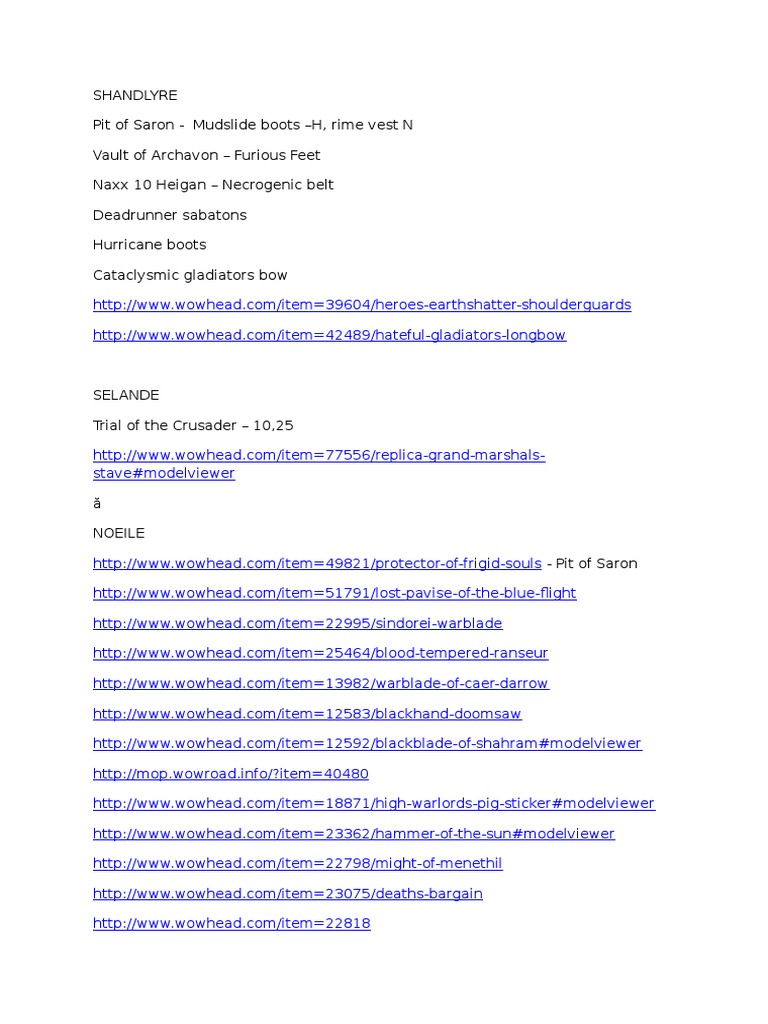 SHANDLYRE

Pit of Saron - Mudslide boots –H, rime vest N

Vault of Archavon – Furious Feet

Naxx 10 Heigan – Necrogenic belt

Deadrunner sabatons

Hurricane boots

Cataclysmic gladiators bow

http://www.wowhead.com/item=39604/heroes-earthshatter-shoulderguards

http://www.wowhead.com/item=42489/hateful-gladiators-longbow

SELANDE

Trial of the Crusader – 10,25

http://www.wowhead.com/item=77556/replica-grand-marshals-stave#modelviewer

ă

NOEILE

http://www.wowhead.com/item=49821/protector-of-frigid-souls - Pit of Saron

http://www.wowhead.com/item=51791/lost-pavise-of-the-blue-flight

http://www.wowhead.com/item=22995/sindorei-warblade

http://www.wowhead.com/item=25464/blood-tempered-ranseur

http://www.wowhead.com/item=13982/warblade-of-caer-darrow

http://www.wowhead.com/item=12583/blackhand-doomsaw

http://www.wowhead.com/item=12592/blackblade-of-shahram#modelviewer

http://mop.wowroad.info/?item=40480

http://www.wowhead.com/item=18871/high-warlords-pig-sticker#modelviewer

http://www.wowhead.com/item=23362/hammer-of-the-sun#modelviewer

http://www.wowhead.com/item=22798/might-of-menethil

http://www.wowhead.com/item=23075/deaths-bargain

http://www.wowhead.com/item=22818